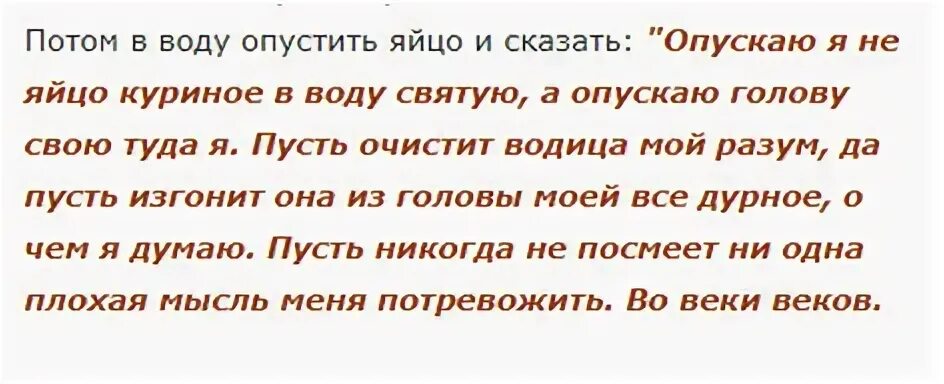 Потом в воду опустить яйцо и сказать: "Опускаю я не яйцо куриное в воду святую, а опускаю голову свою туда я. Пусть очистит водица мой разум, да пусть изгонит она из головы моей все дурное, о чем я думаю. Пусть никогда не посмеет ни одна плохая мысль меня потревожить. Во веки веков.